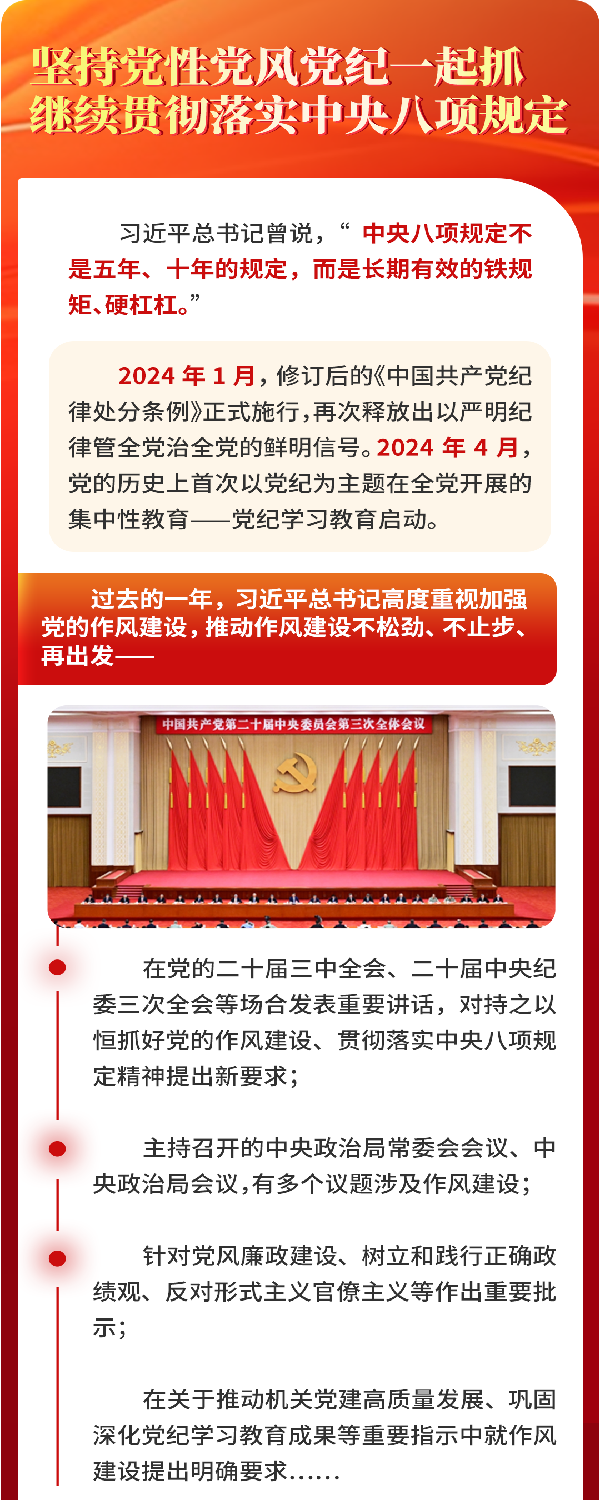 坚持党性党风党纪一起抓
继续贯彻落实中央八项规定

习近平总书记曾说，“中央八项规定不是五年、十年的规定，而是长期有效的铁规矩、硬杠杠。”

2024年1月，修订后的《中国共产党纪律处分条例》正式施行，再次释放出以严明纪律管全党治全党的鲜明信号。2024年4月，党的历史上首次以党纪为主题在全党开展的集中性教育——党纪学习教育启动。

过去的一年，习近平总书记高度重视加强党的作风建设，推动作风建设不松劲、不止步、再出发——

中国共产党第二十届中央委员会第三次全体会议

在党的二十届三中全会、二十届中央纪委三次全会等场合发表重要讲话，对持之以恒抓好党的作风建设、贯彻落实中央八项规定精神提出新要求；

主持召开的中央政治局常委会会议、中央政治局会议，有多个议题涉及作风建设；

针对党风廉政建设、树立和践行正确政绩观、反对形式主义官僚主义等作出重要批示；

在关于推动机关党建高质量发展、巩固深化党纪学习教育成果等重要指示中就作风建设提出明确要求……